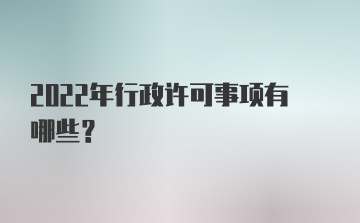 2022年行政许可事项有哪些？